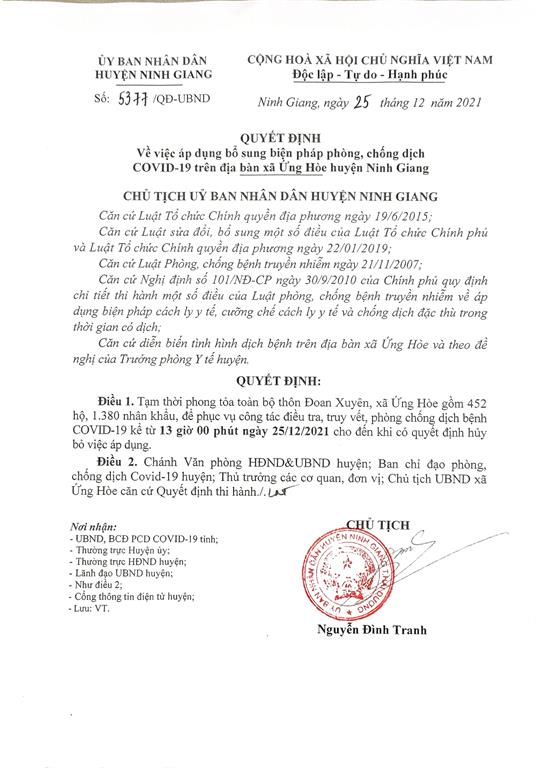 ỦY BAN NHÂN DÂN
HUYỆN NINH GIANG

Số: 5377 /QĐ-UBND

CỘNG HOÀ XÃ HỘI CHỦ NGHĨA VIỆT NAM
Độc lập - Tự do - Hạnh phúc

Ninh Giang, ngày 25 tháng 12 năm 2021

QUYẾT ĐỊNH
Về việc áp dụng bổ sung biện pháp phòng, chống dịch COVID-19 trên địa bàn xã Ứng Hòe huyện Ninh Giang

CHỦ TỊCH UỶ BAN NHÂN DÂN HUYỆN NINH GIANG

Căn cứ Luật Tổ chức Chính quyền địa phương ngày 19/6/2015;

Căn cứ Luật sửa đổi, bổ sung một số điều của Luật Tổ chức Chính phủ và Luật Tổ chức Chính quyền địa phương ngày 22/01/2019;

Căn cứ Luật Phòng, chống bệnh truyền nhiễm ngày 21/11/2007;

Căn cứ Nghị định số 101/NĐ-CP ngày 30/9/2010 của Chính phủ quy định chi tiết thi hành một số điều của Luật phòng, chống bệnh truyền nhiễm về áp dụng biện pháp cách ly y tế, cưỡng chế cách ly y tế và chống dịch đặc thù trong thời gian có dịch;

Căn cứ diễn biến tình hình dịch bệnh trên địa bàn xã Ứng Hòe và theo đề nghị của Trưởng phòng Y tế huyện.

QUYẾT ĐỊNH:

Điều 1. Tạm thời phong tỏa toàn bộ thôn Đoan Xuyên, xã Ứng Hòe gồm 452 hộ, 1.380 nhân khẩu, để phục vụ công tác điều tra, truy vết, phòng chống dịch bệnh COVID-19 kể từ 13 giờ 00 phút ngày 25/12/2021 cho đến khi có quyết định hủy bỏ việc áp dụng.

Điều 2. Chánh Văn phòng HĐND&UBND huyện; Ban chỉ đạo phòng, chống dịch Covid-19 huyện; Thủ trưởng các cơ quan, đơn vị; Chủ tịch UBND xã Ứng Hòe căn cứ Quyết định thi hành./.

Nơi nhận:
- UBND, BCĐ PCD COVID-19 tỉnh;
- Thường trực Huyện ủy;
- Thường trực HĐND huyện;
- Lãnh đạo UBND huyện;
- Như điều 2;
- Cổng thông tin điện tử huyện;
- Lưu: VT.

CHỦ TỊCH

ỦY BAN NHÂN DÂN HUYỆN NINH GIANG TỈNH HẢI DƯƠNG

Nguyễn Đình Tranh